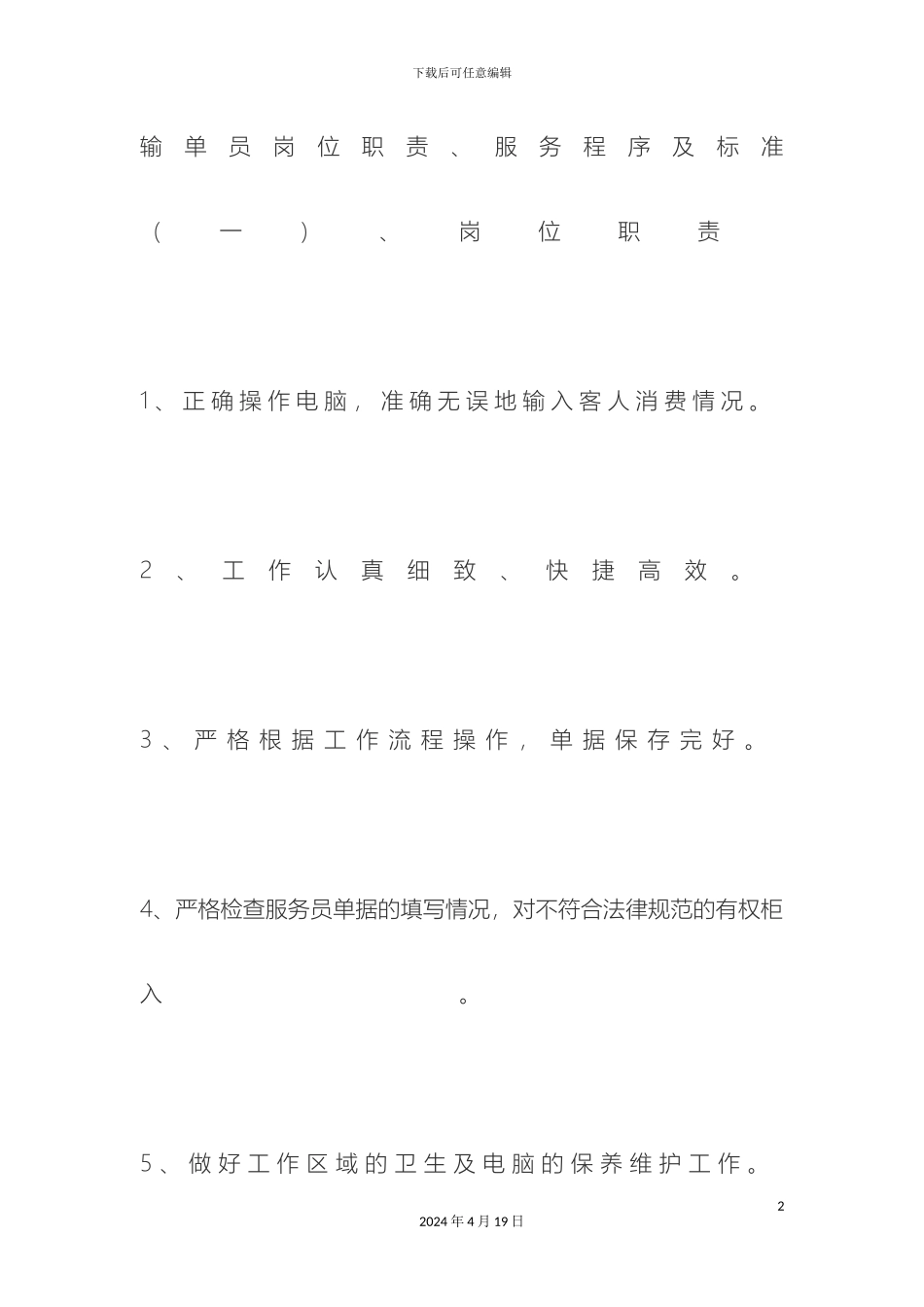 下载后可任意编辑

输单员岗位职责、服务程序及标准

（一）、岗位职责

1、正确操作电脑，准确无误地输入客人消费情况。

2、工作认真细致、快捷高效。

3、严格根据工作流程操作，单据保存完好。

4、严格检查服务员单据的填写情况，对不符合法律规范的有权柜入。

5、做好工作区域的卫生及电脑的保养维护工作。

2

2024年4月19日